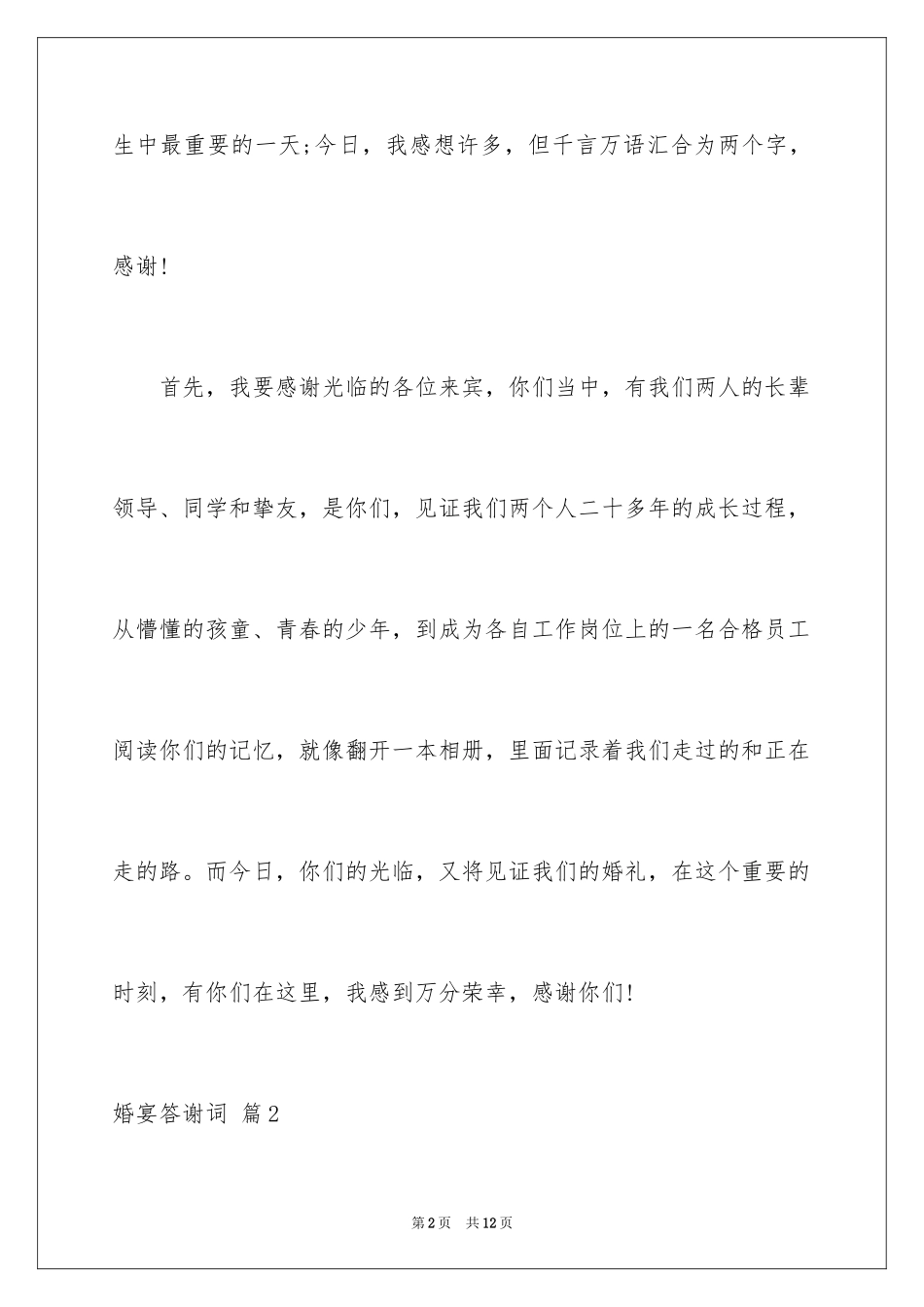 生中最重要的一天;今日，我感想许多，但千言万语汇合为两个字，感谢!

首先，我要感谢光临的各位来宾，你们当中，有我们两人的长辈领导、同学和挚友，是你们，见证我们两个人二十多年的成长过程，从懵懂的孩童、青春的少年，到成为各自工作岗位上的一名合格员工阅读你们的记忆，就像翻开一本相册，里面记录着我们走过的和正在走的路。而今日，你们的光临，又将见证我们的婚礼，在这个重要的时刻，有你们在这里，我感到万分荣幸，感谢你们!

婚宴答谢词 篇2

第2页 共12页